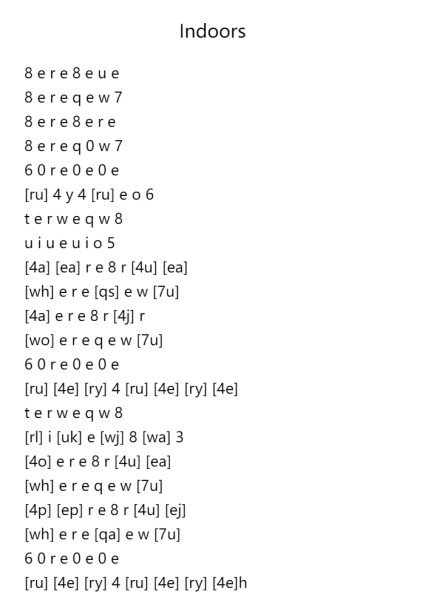 Indoors

8 e r e 8 e u e
8 e r e q e w 7
8 e r e 8 e r e
8 e r e q 0 w 7
6 0 r e 0 e 0 e
[ru] 4 y 4 [ru] e o 6
t e r w e q w 8
u i u e u i o 5
[4a] [ea] r e 8 r [4u] [ea]
[wh] e r e [qs] e w [7u]
[4a] e r e 8 r [4j] r
[wo] e r e q e w [7u]
6 0 r e 0 e 0 e
[ru] [4e] [ry] 4 [ru] [4e] [ry] [4e]
t e r w e q w 8
[rl] i [uk] e [wj] 8 [wa] 3
[4o] e r e 8 r [4u] [ea]
[wh] e r e q e w [7u]
[4p] [ep] r e 8 r [4u] [ej]
[wh] e r e [qa] e w [7u]
6 0 r e 0 e 0 e
[ru] [4e] [ry] 4 [ru] [4e] [ry] [4e]h